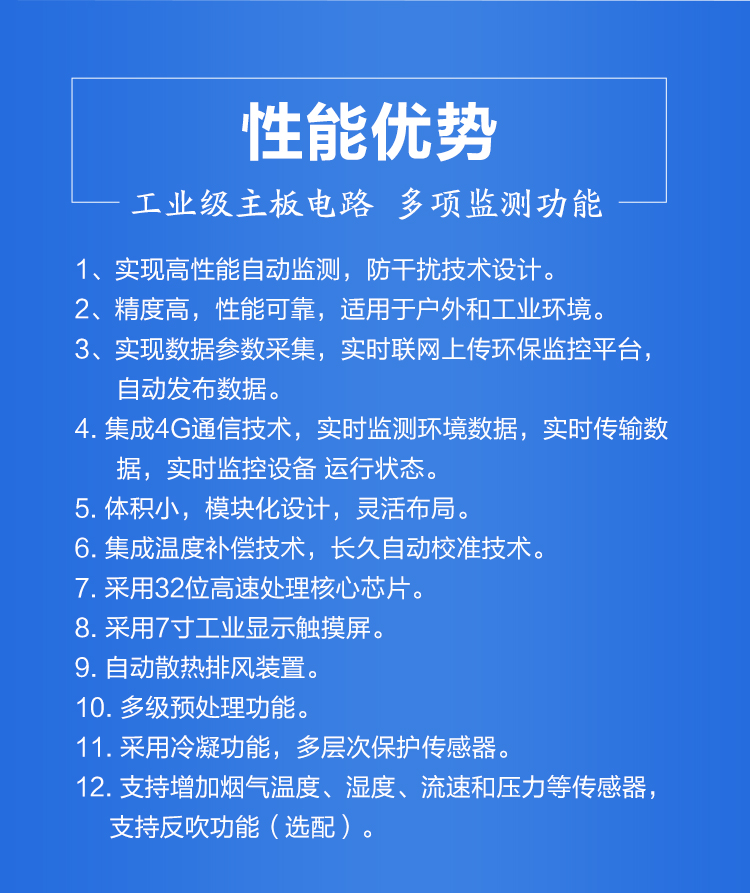 性能优势

工业级主板电路 多项监测功能

1、实现高性能自动监测，防干扰技术设计。
2、精度高，性能可靠，适用于户外和工业环境。
3、实现数据参数采集，实时联网上传环保监控平台，自动发布数据。
4. 集成4G通信技术，实时监测环境数据，实时传输数据，实时监控设备 运行状态。
5. 体积小，模块化设计，灵活布局。
6. 集成温度补偿技术，长久自动校准技术。
7. 采用32位高速处理核心芯片。
8. 采用7寸工业显示触摸屏。
9. 自动散热排风装置。
10. 多级预处理功能。
11. 采用冷凝功能，多层次保护传感器。
12. 支持增加烟气温度、湿度、流速和压力等传感器，支持反吹功能（选配）。